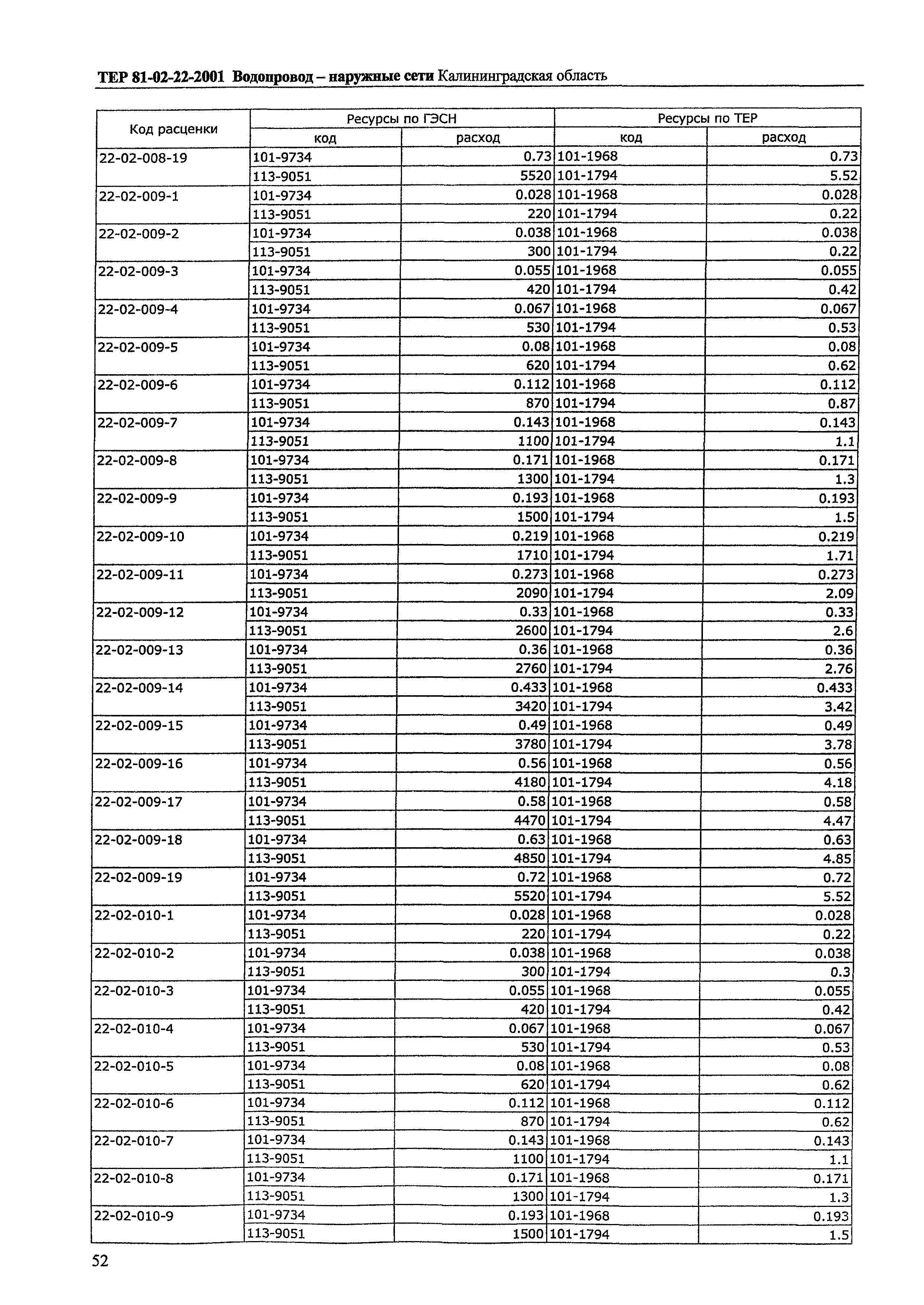 ТЕР 81-02-22-2001 Водопровод – наружные сети Калининградская область

| Код расценки | Ресурсы по ГЭСН код | Ресурсы по ГЭСН расход | Ресурсы по ТЕР код | Ресурсы по ТЕР расход |
|---|---|---|---|---|
| 22-02-008-19 | 101-9734 | 0.73 | 101-1968 | 0.73 |
| | 113-9051 | 5520 | 101-1794 | 5.52 |
| 22-02-009-1 | 101-9734 | 0.028 | 101-1968 | 0.028 |
| | 113-9051 | 220 | 101-1794 | 0.22 |
| 22-02-009-2 | 101-9734 | 0.038 | 101-1968 | 0.038 |
| | 113-9051 | 300 | 101-1794 | 0.22 |
| 22-02-009-3 | 101-9734 | 0.055 | 101-1968 | 0.055 |
| | 113-9051 | 420 | 101-1794 | 0.42 |
| 22-02-009-4 | 101-9734 | 0.067 | 101-1968 | 0.067 |
| | 113-9051 | 530 | 101-1794 | 0.53 |
| 22-02-009-5 | 101-9734 | 0.08 | 101-1968 | 0.08 |
| | 113-9051 | 620 | 101-1794 | 0.62 |
| 22-02-009-6 | 101-9734 | 0.112 | 101-1968 | 0.112 |
| | 113-9051 | 870 | 101-1794 | 0.87 |
| 22-02-009-7 | 101-9734 | 0.143 | 101-1968 | 0.143 |
| | 113-9051 | 1100 | 101-1794 | 1.1 |
| 22-02-009-8 | 101-9734 | 0.171 | 101-1968 | 0.171 |
| | 113-9051 | 1300 | 101-1794 | 1.3 |
| 22-02-009-9 | 101-9734 | 0.193 | 101-1968 | 0.193 |
| | 113-9051 | 1500 | 101-1794 | 1.5 |
| 22-02-009-10 | 101-9734 | 0.219 | 101-1968 | 0.219 |
| | 113-9051 | 1710 | 101-1794 | 1.71 |
| 22-02-009-11 | 101-9734 | 0.273 | 101-1968 | 0.273 |
| | 113-9051 | 2090 | 101-1794 | 2.09 |
| 22-02-009-12 | 101-9734 | 0.33 | 101-1968 | 0.33 |
| | 113-9051 | 2600 | 101-1794 | 2.6 |
| 22-02-009-13 | 101-9734 | 0.36 | 101-1968 | 0.36 |
| | 113-9051 | 2760 | 101-1794 | 2.76 |
| 22-02-009-14 | 101-9734 | 0.433 | 101-1968 | 0.433 |
| | 113-9051 | 3420 | 101-1794 | 3.42 |
| 22-02-009-15 | 101-9734 | 0.49 | 101-1968 | 0.49 |
| | 113-9051 | 3780 | 101-1794 | 3.78 |
| 22-02-009-16 | 101-9734 | 0.56 | 101-1968 | 0.56 |
| | 113-9051 | 4180 | 101-1794 | 4.18 |
| 22-02-009-17 | 101-9734 | 0.58 | 101-1968 | 0.58 |
| | 113-9051 | 4470 | 101-1794 | 4.47 |
| 22-02-009-18 | 101-9734 | 0.63 | 101-1968 | 0.63 |
| | 113-9051 | 4850 | 101-1794 | 4.85 |
| 22-02-009-19 | 101-9734 | 0.72 | 101-1968 | 0.72 |
| | 113-9051 | 5520 | 101-1794 | 5.52 |
| 22-02-010-1 | 101-9734 | 0.028 | 101-1968 | 0.028 |
| | 113-9051 | 220 | 101-1794 | 0.22 |
| 22-02-010-2 | 101-9734 | 0.038 | 101-1968 | 0.038 |
| | 113-9051 | 300 | 101-1794 | 0.3 |
| 22-02-010-3 | 101-9734 | 0.055 | 101-1968 | 0.055 |
| | 113-9051 | 420 | 101-1794 | 0.42 |
| 22-02-010-4 | 101-9734 | 0.067 | 101-1968 | 0.067 |
| | 113-9051 | 530 | 101-1794 | 0.53 |
| 22-02-010-5 | 101-9734 | 0.08 | 101-1968 | 0.08 |
| | 113-9051 | 620 | 101-1794 | 0.62 |
| 22-02-010-6 | 101-9734 | 0.112 | 101-1968 | 0.112 |
| | 113-9051 | 870 | 101-1794 | 0.62 |
| 22-02-010-7 | 101-9734 | 0.143 | 101-1968 | 0.143 |
| | 113-9051 | 1100 | 101-1794 | 1.1 |
| 22-02-010-8 | 101-9734 | 0.171 | 101-1968 | 0.171 |
| | 113-9051 | 1300 | 101-1794 | 1.3 |
| 22-02-010-9 | 101-9734 | 0.193 | 101-1968 | 0.193 |
| | 113-9051 | 1500 | 101-1794 | 1.5 |

52